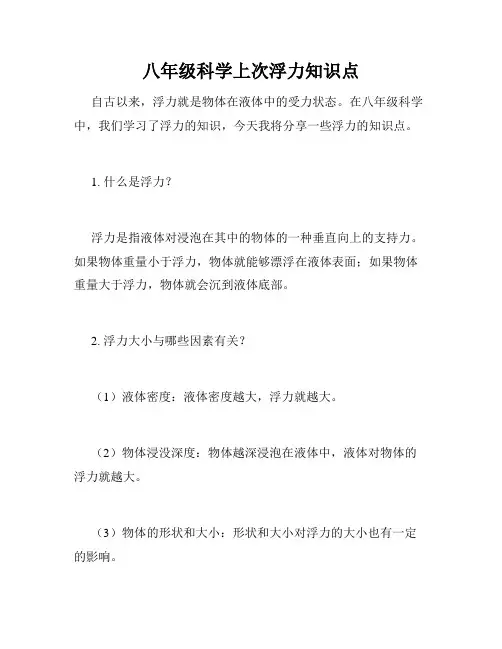 八年级科学上次浮力知识点

自古以来，浮力就是物体在液体中的受力状态。在八年级科学中，我们学习了浮力的知识，今天我将分享一些浮力的知识点。

1. 什么是浮力?

浮力是指液体对浸泡在其中的物体的一种垂直向上的支持力。如果物体重量小于浮力，物体就能够漂浮在液体表面；如果物体重量大于浮力，物体就会沉到液体底部。

2. 浮力大小与哪些因素有关?

（1）液体密度：液体密度越大，浮力就越大。

（2）物体浸没深度：物体越深浸泡在液体中，液体对物体的浮力就越大。

（3）物体的形状和大小：形状和大小对浮力的大小也有一定的影响。